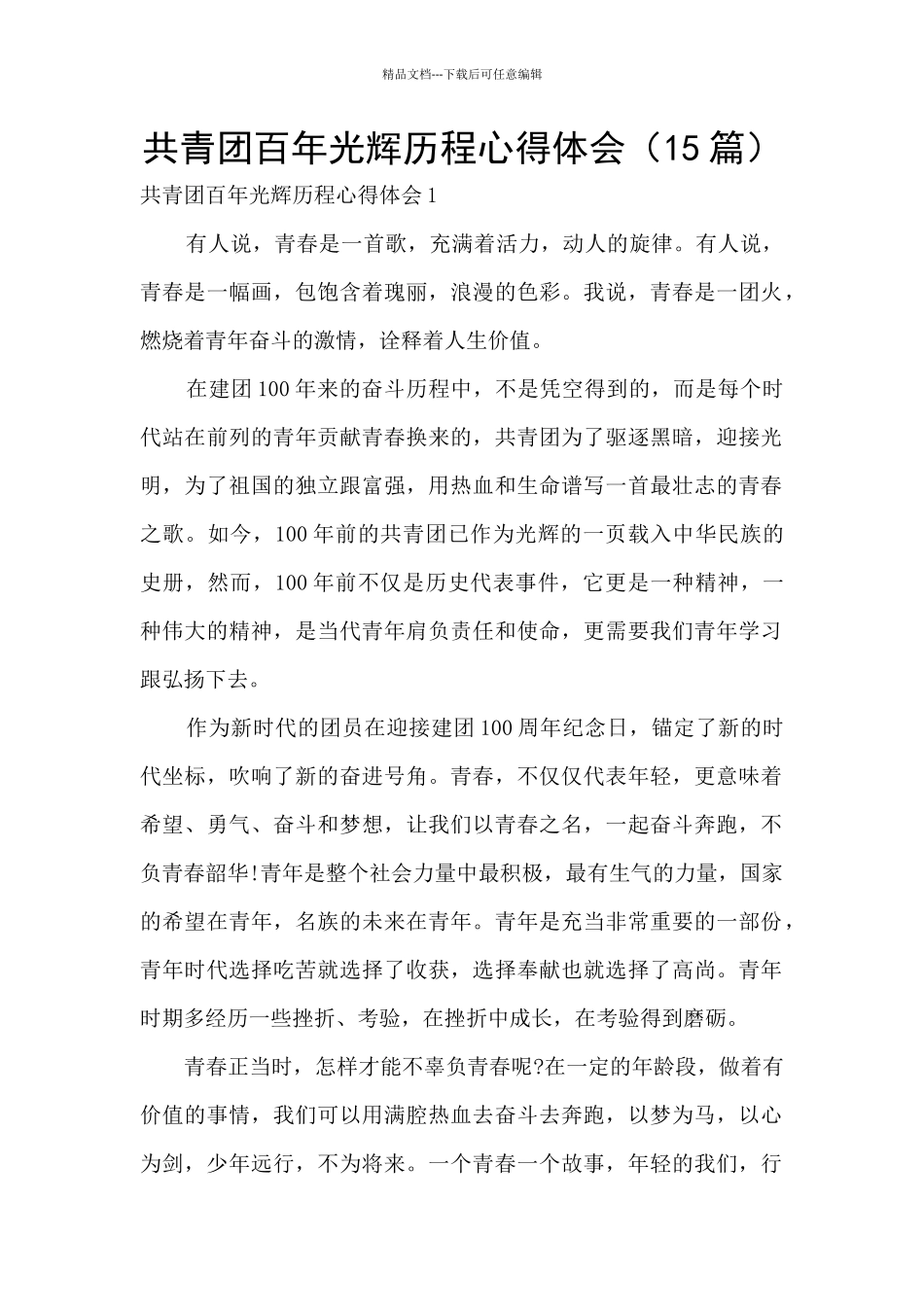 精品文档---下载后可任意编辑

共青团百年光辉历程心得体会（15篇）

共青团百年光辉历程心得体会1

有人说，青春是一首歌，充满着活力，动人的旋律。有人说，青春是一幅画，包饱含着瑰丽，浪漫的色彩。我说，青春是一团火，燃烧着青年奋斗的激情，诠释着人生价值。

在建团100年来的奋斗历程中，不是凭空得到的，而是每个时代站在前列的青年贡献青春换来的，共青团为了驱逐黑暗，迎接光明，为了祖国的独立跟富强，用热血和生命谱写一首最壮志的青春之歌。如今，100年前的共青团已作为光辉的一页载入中华民族的史册，然而，100年前不仅是历史代表事件，它更是一种精神，一种伟大的精神，是当代青年肩负责任和使命，更需要我们青年学习跟弘扬下去。

作为新时代的团员在迎接建团100周年纪念日，锚定了新的时代坐标，吹响了新的奋进号角。青春，不仅仅代表年轻，更意味着希望、勇气、奋斗和梦想，让我们以青春之名，一起奋斗奔跑，不负青春韶华!青年是整个社会力量中最积极，最有生气的力量，国家的希望在青年，名族的未来在青年。青年是充当非常重要的一部份，青年时代选择吃苦就选择了收获，选择奉献也就选择了高尚。青年时期多经历一些挫折、考验，在挫折中成长，在考验得到磨砺。

青春正当时，怎样才能不辜负青春呢?在一定的年龄段，做着有价值的事情，我们可以用满腔热血去奋斗去奔跑，以梦为马，以心为剑，少年远行，不为将来。一个青春一个故事，年轻的我们，行